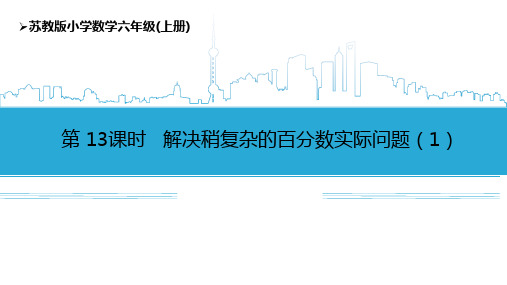 ➢苏教版小学数学六年级(上册)

第 13课时　解决稍复杂的百分数实际问题（1）